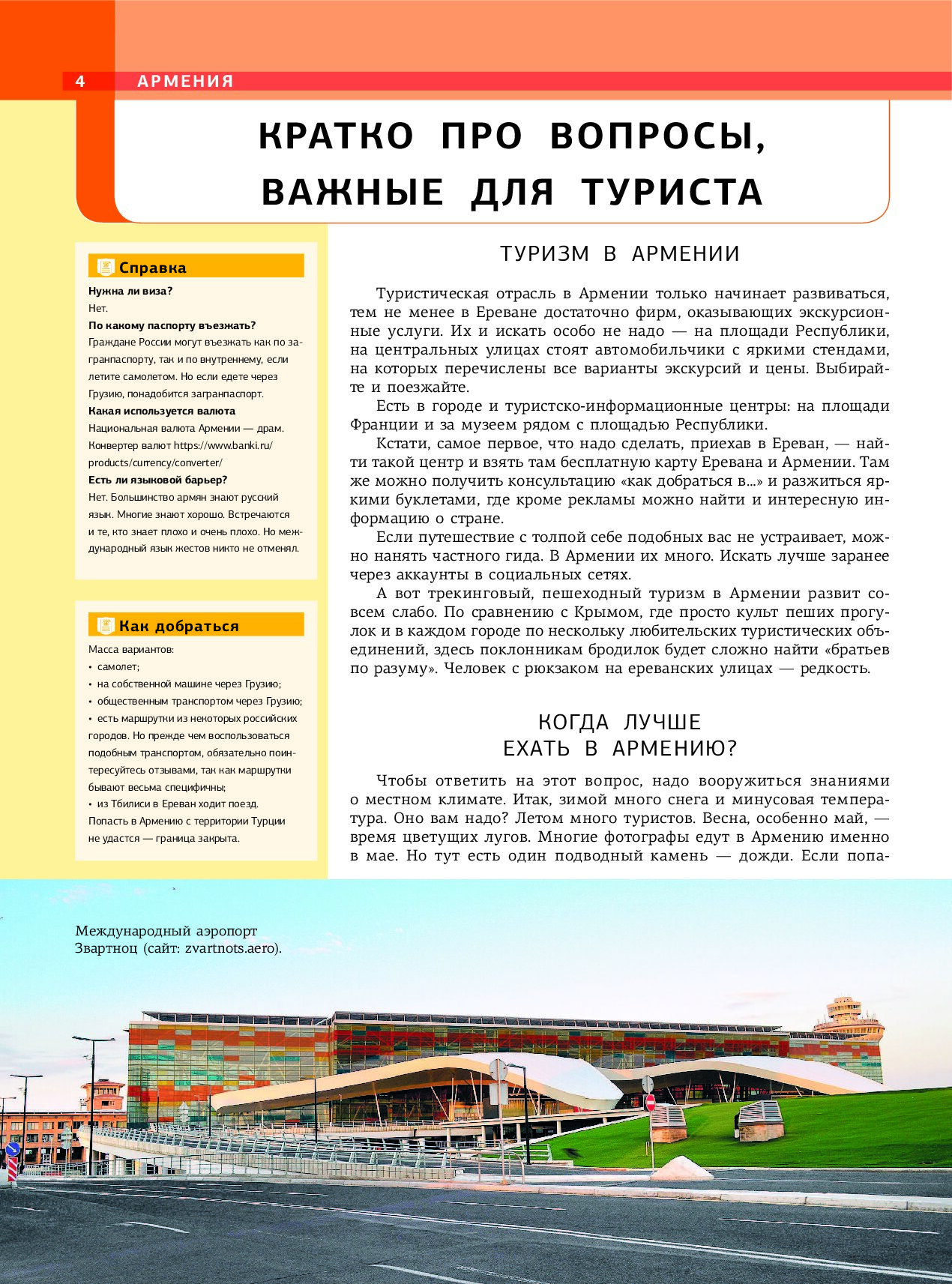 4 АРМЕНИЯ

КРАТКО ПРО ВОПРОСЫ, ВАЖНЫЕ ДЛЯ ТУРИСТА

Справка

Нужна ли виза?
Нет.
По какому паспорту въезжать?
Граждане России могут въезжать как по загранпаспорту, так и по внутреннему, если летите самолетом. Но если едете через Грузию, понадобится загранпаспорт.
Какая используется валюта
Национальная валюта Армении — драм. Конвертер валют https://www.banki.ru/products/currency/converter/
Есть ли языковой барьер?
Нет. Большинство армян знают русский язык. Многие знают хорошо. Встречаются и те, кто знает плохо и очень плохо. Но международный язык жестов никто не отменял.

Как добраться

Масса вариантов:
• самолет;
• на собственной машине через Грузию;
• общественным транспортом через Грузию;
• есть маршрутки из некоторых российских городов. Но прежде чем воспользоваться подобным транспортом, обязательно поинтересуйтесь отзывами, так как маршрутки бывают весьма специфичны;
• из Тбилиси в Ереван ходит поезд.
Попасть в Армению с территории Турции не удастся — граница закрыта.

ТУРИЗМ В АРМЕНИИ

Туристическая отрасль в Армении только начинает развиваться, тем не менее в Ереване достаточно фирм, оказывающих экскурсионные услуги. Их и искать особо не надо — на площади Республики, на центральных улицах стоят автомобильчики с яркими стендами, на которых перечислены все варианты экскурсий и цены. Выбирайте и поезжайте.

Есть в городе и туристско-информационные центры: на площади Франции и за музеем рядом с площадью Республики.

Кстати, самое первое, что надо сделать, приехав в Ереван, — найти такой центр и взять там бесплатную карту Еревана и Армении. Там же можно получить консультацию «как добраться в...» и разжиться яркими буклетами, где кроме рекламы можно найти и интересную информацию о стране.

Если путешествие с толпой себе подобных вас не устраивает, можно нанять частного гида. В Армении их много. Искать лучше заранее через аккаунты в социальных сетях.

А вот трекинговый, пешеходный туризм в Армении развит совсем слабо. По сравнению с Крымом, где просто культ пеших прогулок и в каждом городе по нескольку любительских туристических объединений, здесь поклонникам бродилок будет сложно найти «братьев по разуму». Человек с рюкзаком на ереванских улицах — редкость.

КОГДА ЛУЧШЕ ЕХАТЬ В АРМЕНИЮ?

Чтобы ответить на этот вопрос, надо вооружиться знаниями о местном климате. Итак, зимой много снега и минусовая температура. Оно вам надо? Летом много туристов. Весна, особенно май, — время цветущих лугов. Многие фотографы едут в Армению именно в мае. Но тут есть один подводный камень — дожди. Если попа-

Международный аэропорт Звартноц (сайт: zvartnots.aero).